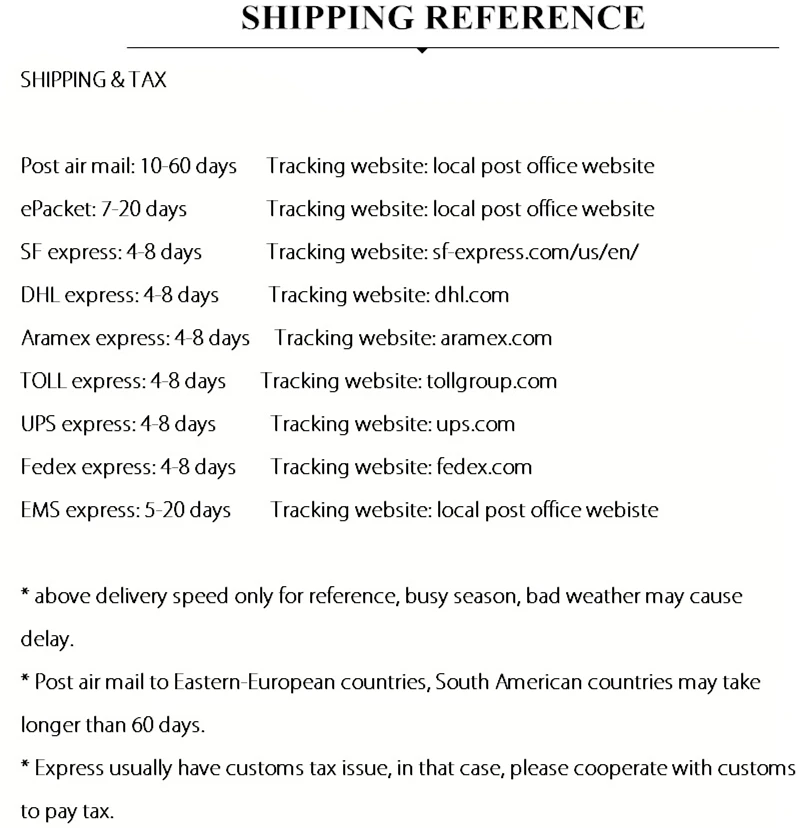 SHIPPING REFERENCE

SHIPPING & TAX

Post air mail: 10-60 days Tracking website: local post office website
ePacket: 7-20 days Tracking website: local post office website
SF express: 4-8 days Tracking website: sf-express.com/us/en/
DHL express: 4-8 days Tracking website: dhl.com
Aramex express: 4-8 days Tracking website: aramex.com
TOLL express: 4-8 days Tracking website: tollgroup.com
UPS express: 4-8 days Tracking website: ups.com
Fedex express: 4-8 days Tracking website: fedex.com
EMS express: 5-20 days Tracking website: local post office webiste

* above delivery speed only for reference, busy season, bad weather may cause delay.

* Post air mail to Eastern-European countries, South American countries may take longer than 60 days.

* Express usually have customs tax issue, in that case, please cooperate with customs to pay tax.